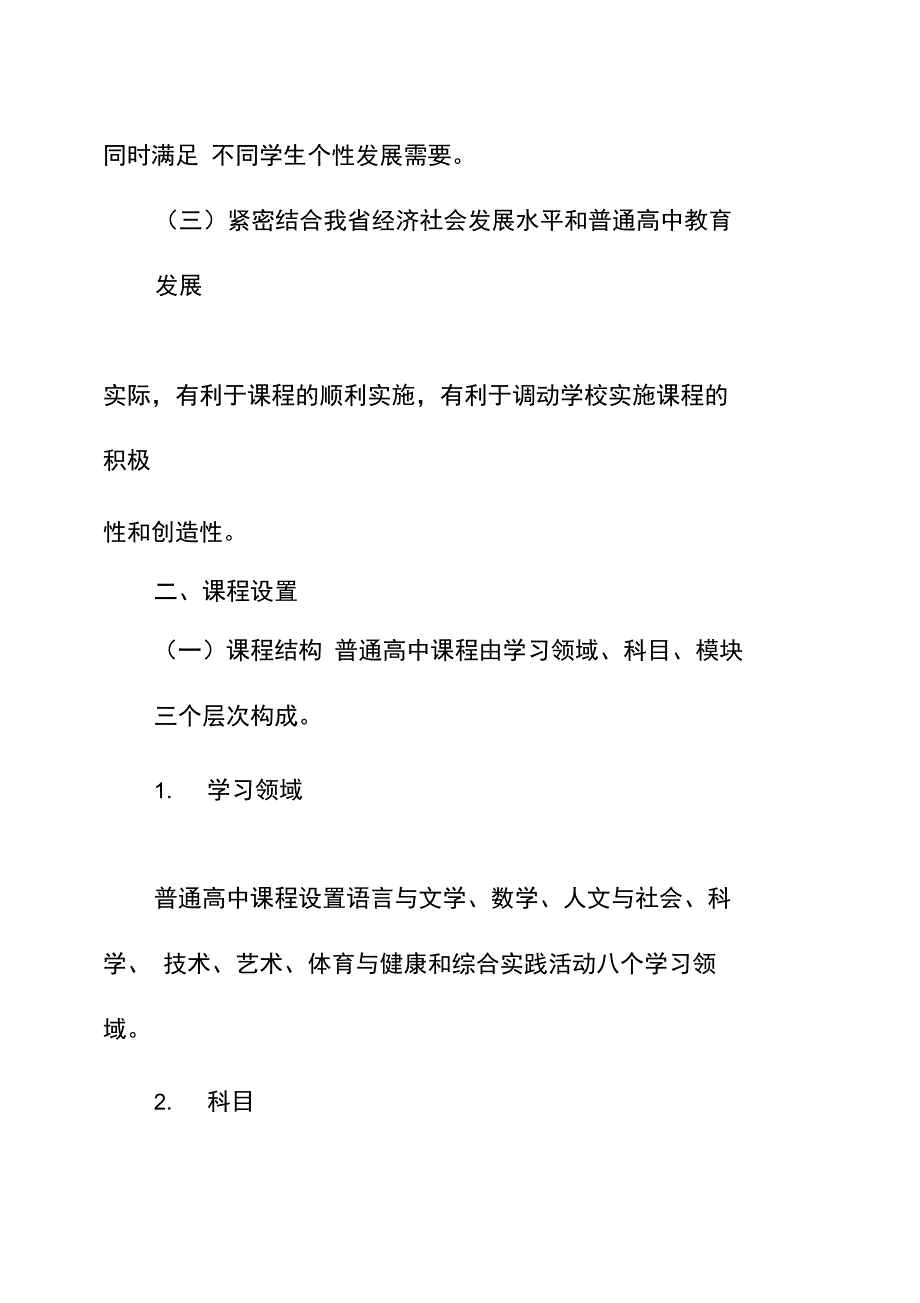 同时满足 不同学生个性发展需要。

（三）紧密结合我省经济社会发展水平和普通高中教育发展

实际，有利于课程的顺利实施，有利于调动学校实施课程的积极

性和创造性。

二、课程设置

（一）课程结构 普通高中课程由学习领域、科目、模块三个层次构成。

1. 学习领域

普通高中课程设置语言与文学、数学、人文与社会、科学、 技术、艺术、体育与健康和综合实践活动八个学习领域。

2. 科目